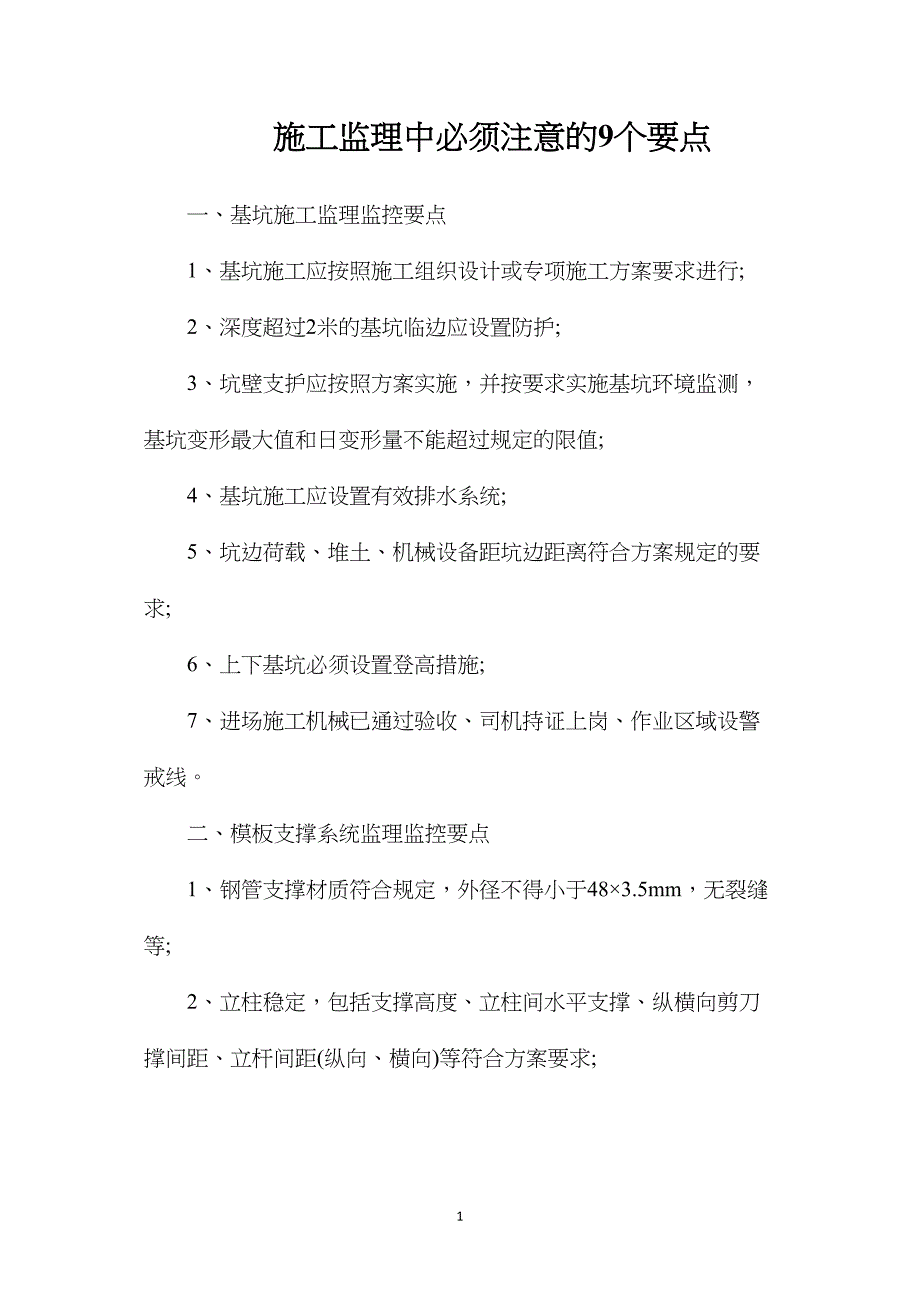 施工监理中必须注意的9个要点

一、基坑施工监理监控要点

1、基坑施工应按照施工组织设计或专项施工方案要求进行;

2、深度超过2米的基坑临边应设置防护;

3、坑壁支护应按照方案实施，并按要求实施基坑环境监测，基坑变形最大值和日变形量不能超过规定的限值;

4、基坑施工应设置有效排水系统;

5、坑边荷载、堆土、机械设备距坑边距离符合方案规定的要求;

6、上下基坑必须设置登高措施;

7、进场施工机械已通过验收、司机持证上岗、作业区域设警戒线。

二、模板支撑系统监理监控要点

1、钢管支撑材质符合规定，外径不得小于48×3.5mm，无裂缝等;

2、立柱稳定，包括支撑高度、立柱间水平支撑、纵横向剪刀撑间距、立杆间距(纵向、横向)等符合方案要求;

1